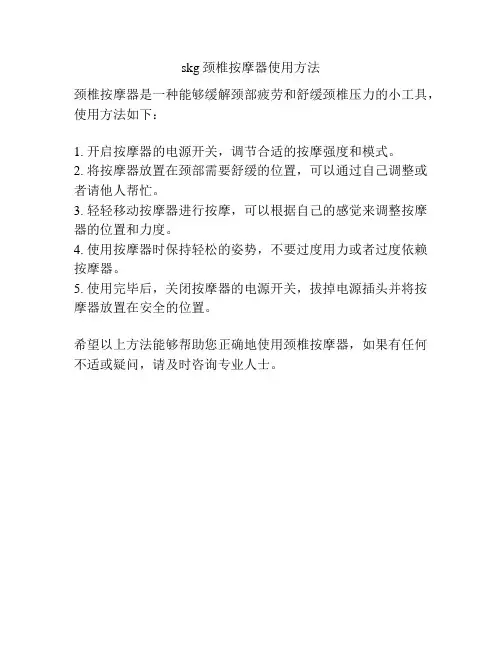 skg 颈椎按摩器使用方法

颈椎按摩器是一种能够缓解颈部疲劳和舒缓颈椎压力的小工具，使用方法如下：

1. 开启按摩器的电源开关，调节合适的按摩强度和模式。
2. 将按摩器放置在颈部需要舒缓的位置，可以通过自己调整或者请他人帮忙。
3. 轻轻移动按摩器进行按摩，可以根据自己的感觉来调整按摩器的位置和力度。
4. 使用按摩器时保持轻松的姿势，不要过度用力或者过度依赖按摩器。
5. 使用完毕后，关闭按摩器的电源开关，拔掉电源插头并将按摩器放置在安全的位置。

希望以上方法能够帮助您正确地使用颈椎按摩器，如果有任何不适或疑问，请及时咨询专业人士。